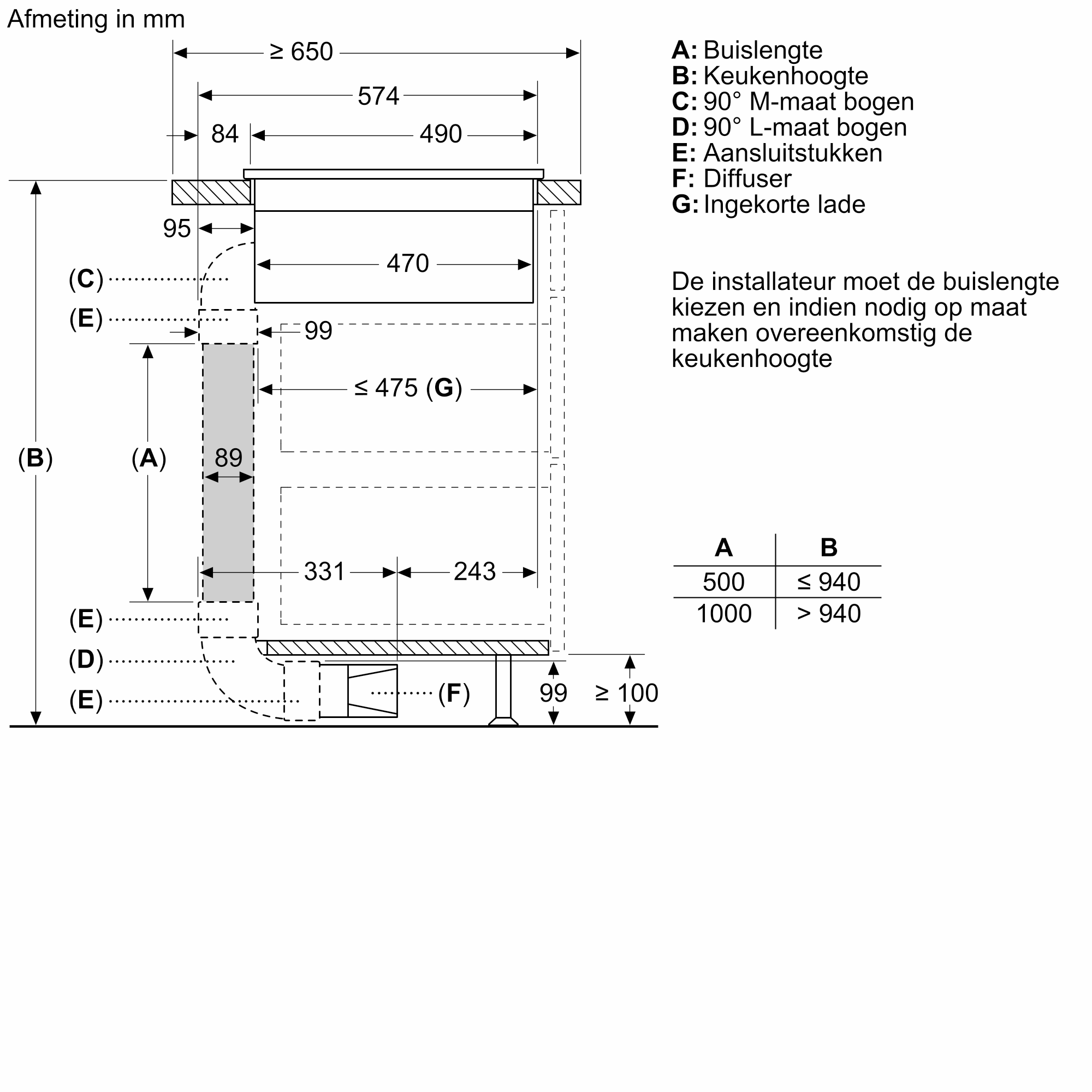 Afmeting in mm

≥ 650
574
84
490
95
470
(C)
(E)
99
≤ 475 (G)
(B)
(A)
89
331
243
(E)
(D)
(E)
(F)
99
≥ 100

A: Buislengte
B: Keukenhoogte
C: 90° M-maat bogen
D: 90° L-maat bogen
E: Aansluitstukken
F: Diffuser
G: Ingekorte lade

De installateur moet de buislengte kiezen en indien nodig op maat maken overeenkomstig de keukenhoogte

| A | B |
|---|---|
| 500 | ≤ 940 |
| 1000 | > 940 |